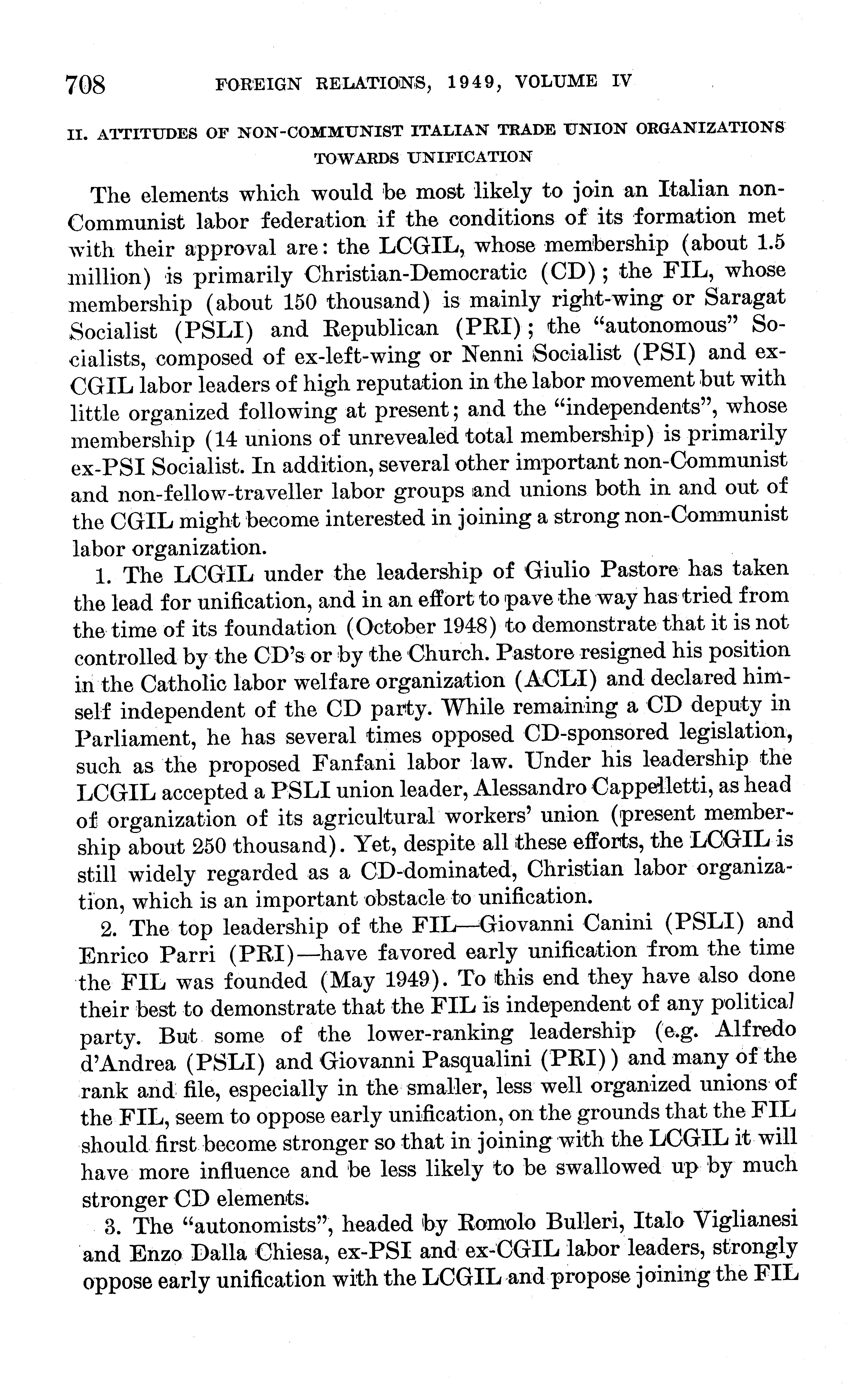 708 FOREIGN RELATIONS, 1949, VOLUME IV

II. ATTITUDES OF NON-COMMUNIST ITALIAN TRADE UNION ORGANIZATIONS TOWARDS UNIFICATION

The elements which would be most likely to join an Italian non-Communist labor federation if the conditions of its formation met with their approval are: the LCGIL, whose membership (about 1.5 million) is primarily Christian-Democratic (CD); the FIL, whose membership (about 150 thousand) is mainly right-wing or Saragat Socialist (PSLI) and Republican (PRI); the "autonomous" Socialists, composed of ex-left-wing or Nenni Socialist (PSI) and ex-CGIL labor leaders of high reputation in the labor movement but with little organized following at present; and the "independents", whose membership (14 unions of unrevealed total membership) is primarily ex-PSI Socialist. In addition, several other important non-Communist and non-fellow-traveller labor groups and unions both in and out of the CGIL might become interested in joining a strong non-Communist labor organization.

1. The LCGIL under the leadership of Giulio Pastore has taken the lead for unification, and in an effort to pave the way has tried from the time of its foundation (October 1948) to demonstrate that it is not controlled by the CD's or by the Church. Pastore resigned his position in the Catholic labor welfare organization (ACLI) and declared himself independent of the CD party. While remaining a CD deputy in Parliament, he has several times opposed CD-sponsored legislation, such as the proposed Fanfani labor law. Under his leadership the LCGIL accepted a PSLI union leader, Alessandro Cappelletti, as head of organization of its agricultural workers' union (present membership about 250 thousand). Yet, despite all these efforts, the LCGIL is still widely regarded as a CD-dominated, Christian labor organization, which is an important obstacle to unification.

2. The top leadership of the FIL—Giovanni Canini (PSLI) and Enrico Parri (PRI)—have favored early unification from the time the FIL was founded (May 1949). To this end they have also done their best to demonstrate that the FIL is independent of any political party. But some of the lower-ranking leadership (e.g. Alfredo d'Andrea (PSLI) and Giovanni Pasqualini (PRI)) and many of the rank and file, especially in the smaller, less well organized unions of the FIL, seem to oppose early unification, on the grounds that the FIL should first become stronger so that in joining with the LCGIL it will have more influence and be less likely to be swallowed up by much stronger CD elements.

3. The "autonomists", headed by Romolo Bulleri, Italo Viglianesi and Enzo Dalla Chiesa, ex-PSI and ex-CGIL labor leaders, strongly oppose early unification with the LCGIL and propose joining the FIL